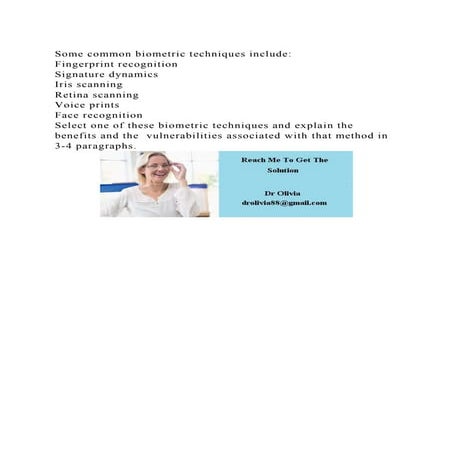 Some common biometric techniques include:
Fingerprint recognition
Signature dynamics
Iris scanning
Retina scanning
Voice prints
Face recognition
Select one of these biometric techniques and explain the benefits and the vulnerabilities associated with that method in 3-4 paragraphs.

Reach Me To Get The Solution

Dr Olivia
drolivia88@gmail.com